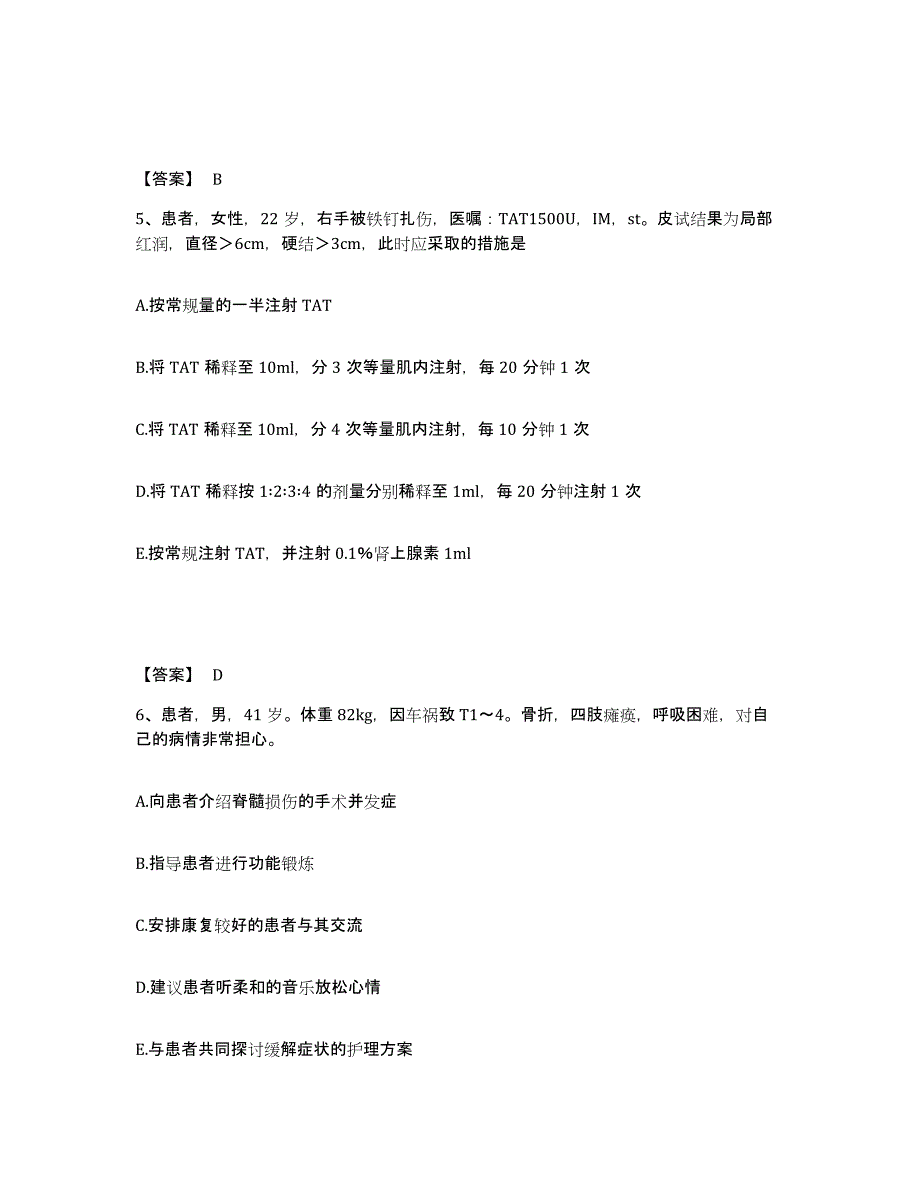 【答案】 B

5、患者，女性，22 岁，右手被铁钉扎伤，医嘱：TAT1500U，IM，st。皮试结果为局部红润，直径＞6cm，硬结＞3cm，此时应采取的措施是

A.按常规量的一半注射 TAT

B.将 TAT 稀释至 10ml，分 3 次等量肌内注射，每 20 分钟 1 次

C.将 TAT 稀释至 10ml，分 4 次等量肌内注射，每 10 分钟 1 次

D.将 TAT 稀释按 1:2:3:4 的剂量分别稀释至 1ml，每 20 分钟注射 1 次

E.按常规注射 TAT，并注射 0.1%肾上腺素 1ml

【答案】 D

6、患者，男，41 岁。体重 82kg，因车祸致 T1～4。骨折，四肢瘫痪，呼吸困难，对自己的病情非常担心。

A.向患者介绍脊髓损伤的手术并发症

B.指导患者进行功能锻炼

C.安排康复较好的患者与其交流

D.建议患者听柔和的音乐放松心情

E.与患者共同探讨缓解症状的护理方案